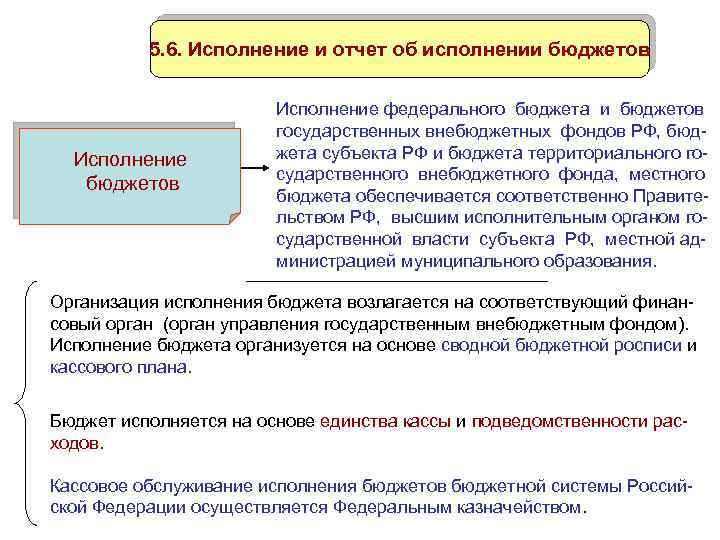 5.6. Исполнение и отчет об исполнении бюджетов

Исполнение бюджетов

Исполнение федерального бюджета и бюджетов государственных внебюджетных фондов РФ, бюджета субъекта РФ и бюджета территориального государственного внебюджетного фонда, местного бюджета обеспечивается соответственно Правительством РФ, высшим исполнительным органом государственной власти субъекта РФ, местной администрацией муниципального образования.

Организация исполнения бюджета возлагается на соответствующий финансовый орган (орган управления государственным внебюджетным фондом). Исполнение бюджета организуется на основе сводной бюджетной росписи и кассового плана.

Бюджет исполняется на основе единства кассы и подведомственности расходов.

Кассовое обслуживание исполнения бюджетов бюджетной системы Российской Федерации осуществляется Федеральным казначейством.